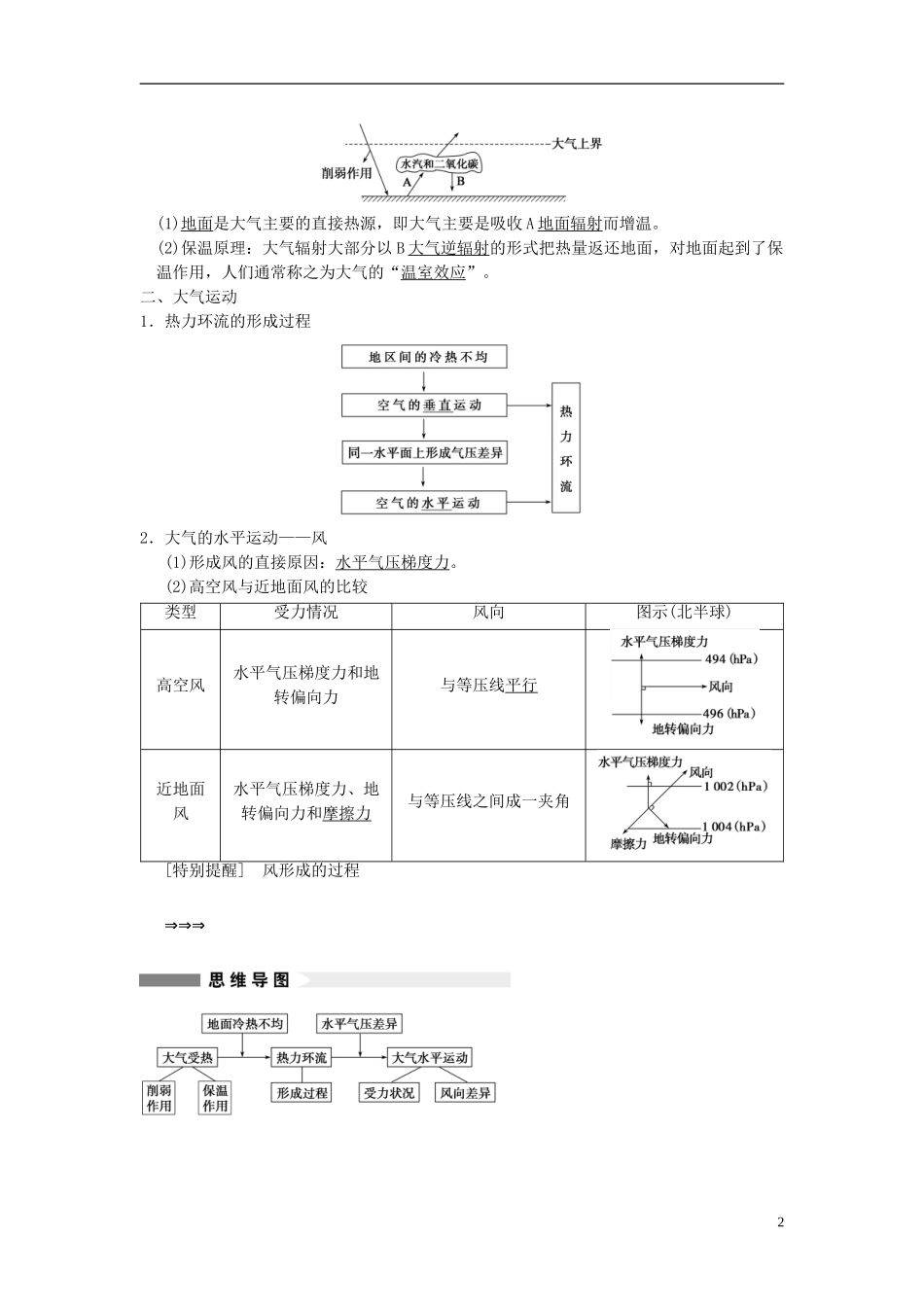 大气上界
削弱作用
水汽和二氧化碳
A
B

(1)地面是大气主要的直接热源，即大气主要是吸收A地面辐射而增温。

(2)保温原理：大气辐射大部分以B大气逆辐射的形式把热量返还地面，对地面起到了保温作用，人们通常称之为大气的“温室效应”。

二、大气运动

1．热力环流的形成过程

地区间的冷热不均
空气的垂直运动
同一水平面上形成气压差异
空气的水平运动
热力环流

2．大气的水平运动——风

(1)形成风的直接原因：水平气压梯度力。

(2)高空风与近地面风的比较

| 类型 | 受力情况 | 风向 | 图示(北半球) |
|---|---|---|---|
| 高空风 | 水平气压梯度力和地转偏向力 | 与等压线平行 | 水平气压梯度力 494 (hPa) 风向 496 (hPa) 地转偏向力 |
| 近地面风 | 水平气压梯度力、地转偏向力和摩擦力 | 与等压线之间成一夹角 | 水平气压梯度力 风向 1 002 (hPa) 1 004 (hPa) 摩擦力 地转偏向力 |

[特别提醒] 风形成的过程

⇒⇒⇒

思维导图

地面冷热不均
水平气压差异
大气受热
热力环流
大气水平运动
削弱作用
保温作用
形成过程
受力状况
风向差异

2